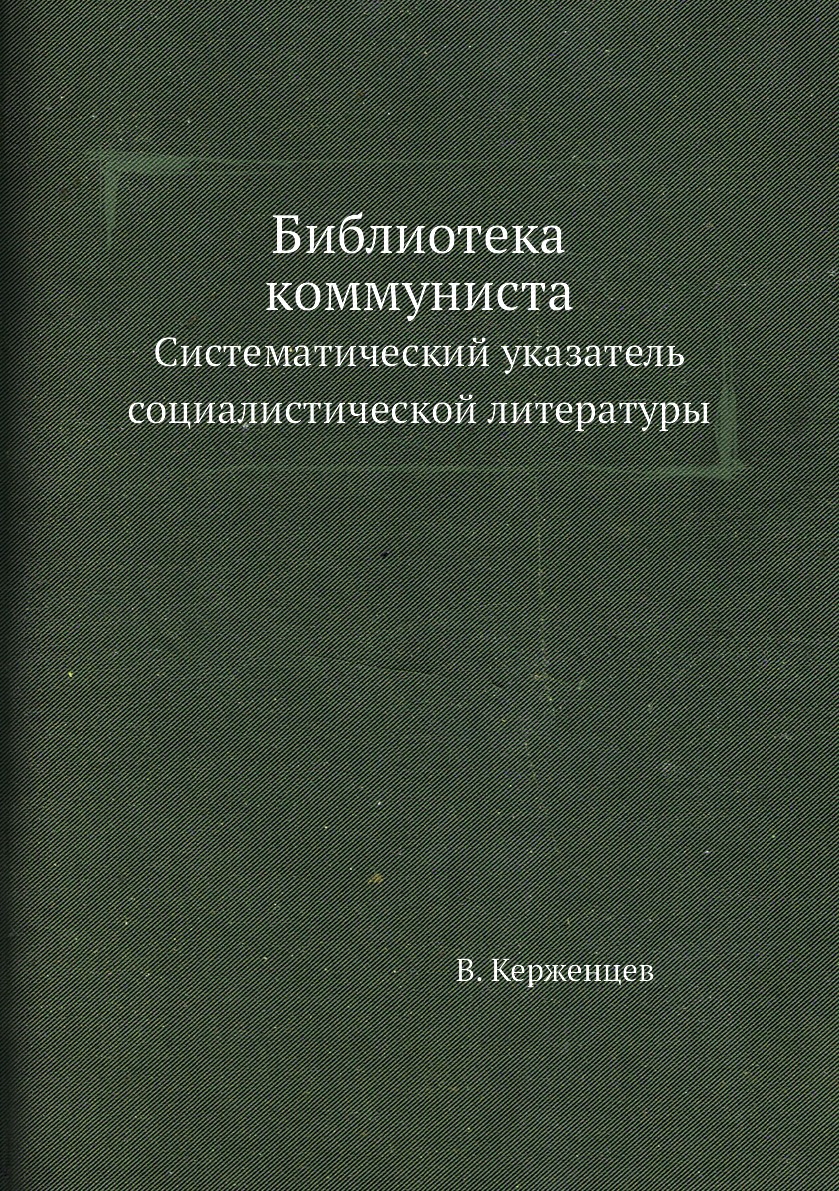 Библиотека коммуниста
Систематический указатель социалистической литературы

В. Керженцев